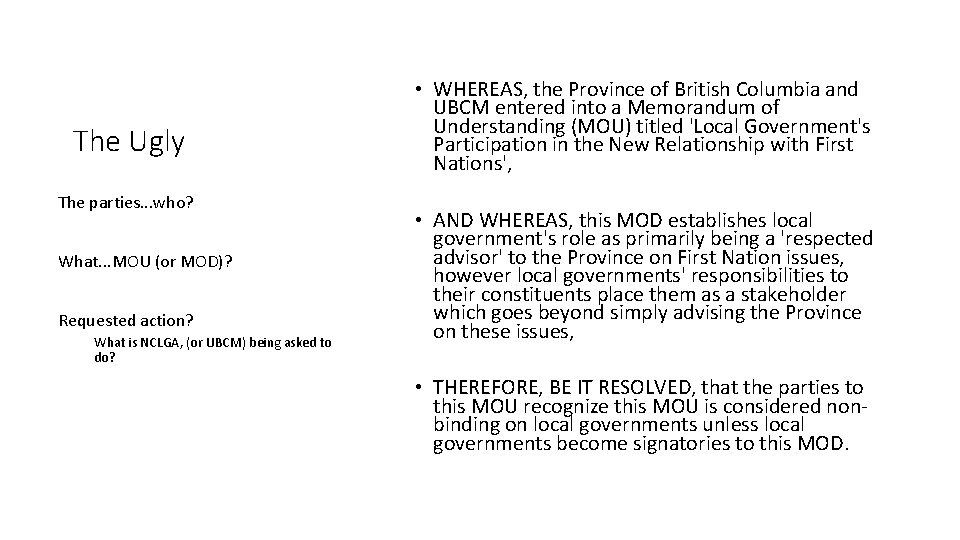 The Ugly

The parties…who?

What…MOU (or MOD)?

Requested action?

What is NCLGA, (or UBCM) being asked to do?

• WHEREAS, the Province of British Columbia and UBCM entered into a Memorandum of Understanding (MOU) titled 'Local Government's Participation in the New Relationship with First Nations',

• AND WHEREAS, this MOD establishes local government's role as primarily being a 'respected advisor' to the Province on First Nation issues, however local governments' responsibilities to their constituents place them as a stakeholder which goes beyond simply advising the Province on these issues,

• THEREFORE, BE IT RESOLVED, that the parties to this MOU recognize this MOU is considered non-binding on local governments unless local governments become signatories to this MOD.